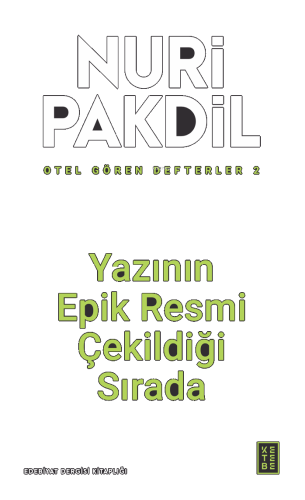 NURİ PAKDİL

OTEL GÖREN DEFTERLER 2

Yazının Epik Resmi Çekildiği Sırada

EDEBİYAT DERGİSİ KİTAPLIĞI

KETEBE